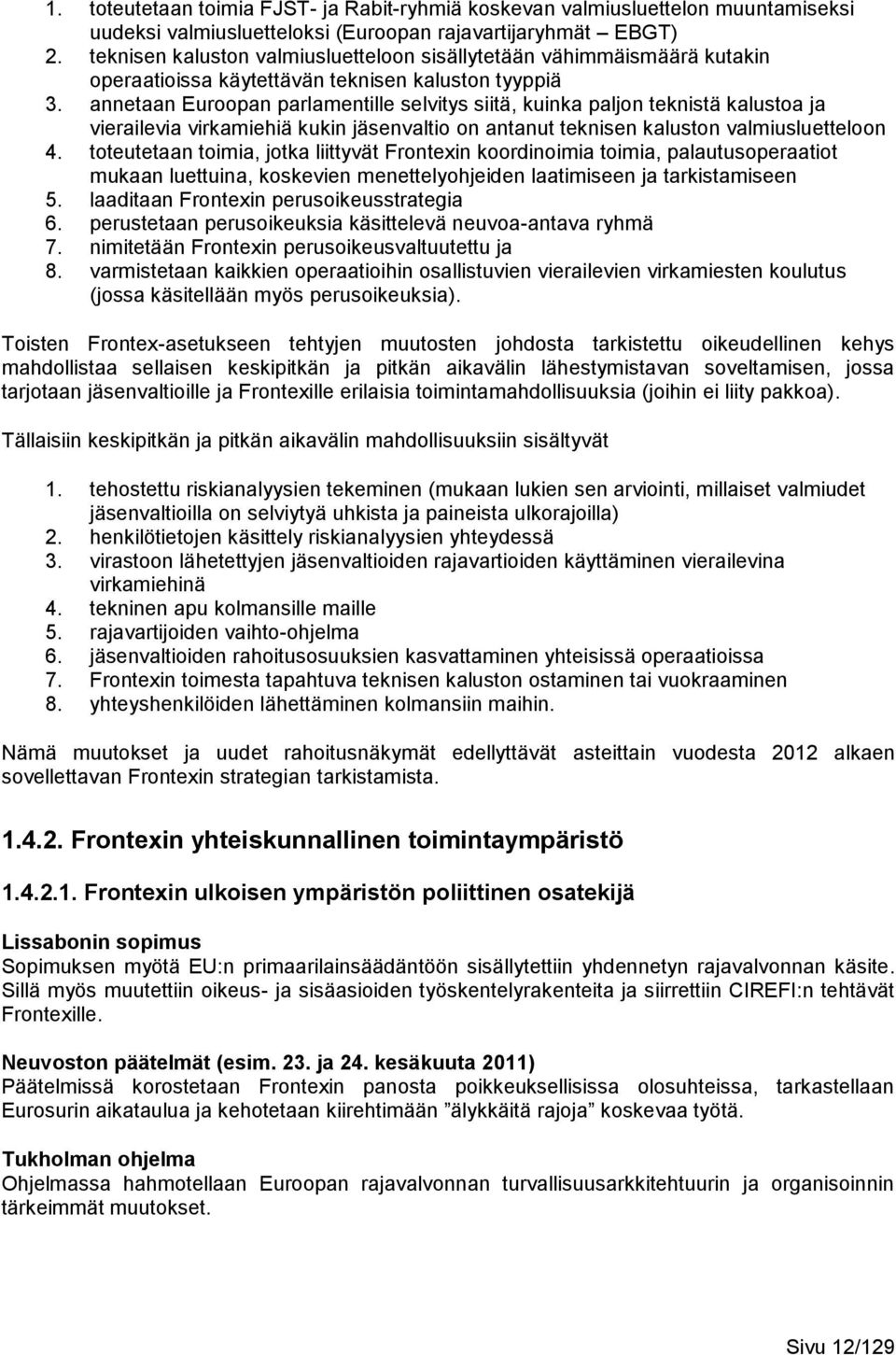 1. toteutetaan toimia FJST- ja Rabit-ryhmiä koskevan valmiusluettelon muuntamiseksi uudeksi valmiusluetteloksi (Euroopan rajavartijaryhmät – EBGT)
2. teknisen kaluston valmiusluetteloon sisällytetään vähimmäismäärä kutakin operaatioissa käytettävän teknisen kaluston tyyppiä
3. annetaan Euroopan parlamentille selvitys siitä, kuinka paljon teknistä kalustoa ja vierailevia virkamiehiä kukin jäsenvaltio on antanut teknisen kaluston valmiusluetteloon
4. toteutetaan toimia, jotka liittyvät Frontexin koordinoimia toimia, palautusoperaatiot mukaan luettuina, koskevien menettelyohjeiden laatimiseen ja tarkistamiseen
5. laaditaan Frontexin perusoikeusstrategia
6. perustetaan perusoikeuksia käsittelevä neuvoa-antava ryhmä
7. nimitetään Frontexin perusoikeusvaltuutettu ja
8. varmistetaan kaikkien operaatioihin osallistuvien vierailevien virkamiesten koulutus (jossa käsitellään myös perusoikeuksia).

Toisten Frontex-asetukseen tehtyjen muutosten johdosta tarkistettu oikeudellinen kehys mahdollistaa sellaisen keskipitkän ja pitkän aikavälin lähestymistavan soveltamisen, jossa tarjotaan jäsenvaltioille ja Frontexille erilaisia toimintamahdollisuuksia (joihin ei liity pakkoa).

Tällaisiin keskipitkän ja pitkän aikavälin mahdollisuuksiin sisältyvät

1. tehostettu riskianalyysien tekeminen (mukaan lukien sen arviointi, millaiset valmiudet jäsenvaltioilla on selviytyä uhkista ja paineista ulkorajoilla)
2. henkilötietojen käsittely riskianalyysien yhteydessä
3. virastoon lähetettyjen jäsenvaltioiden rajavartioiden käyttäminen vierailevina virkamiehinä
4. tekninen apu kolmansille maille
5. rajavartijoiden vaihto-ohjelma
6. jäsenvaltioiden rahoitusosuuksien kasvattaminen yhteisissä operaatioissa
7. Frontexin toimesta tapahtuva teknisen kaluston ostaminen tai vuokraaminen
8. yhteyshenkilöiden lähettäminen kolmansiin maihin.

Nämä muutokset ja uudet rahoitusnäkymät edellyttävät asteittain vuodesta 2012 alkaen sovellettavan Frontexin strategian tarkistamista.

1.4.2. Frontexin yhteiskunnallinen toimintaympäristö

1.4.2.1. Frontexin ulkoisen ympäristön poliittinen osatekijä

Lissabonin sopimus
Sopimuksen myötä EU:n primaarilainsäädäntöön sisällytettiin yhdennetyn rajavalvonnan käsite. Sillä myös muutettiin oikeus- ja sisäasioiden työskentelyrakenteita ja siirrettiin CIREFI:n tehtävät Frontexille.

Neuvoston päätelmät (esim. 23. ja 24. kesäkuuta 2011)
Päätelmissä korostetaan Frontexin panosta poikkeuksellisissa olosuhteissa, tarkastellaan Eurosurin aikataulua ja kehotetaan kiirehtimään ”älykkäitä rajoja” koskevaa työtä.

Tukholman ohjelma
Ohjelmassa hahmotellaan Euroopan rajavalvonnan turvallisuusarkkitehtuurin ja organisoinnin tärkeimmät muutokset.

Sivu 12/129